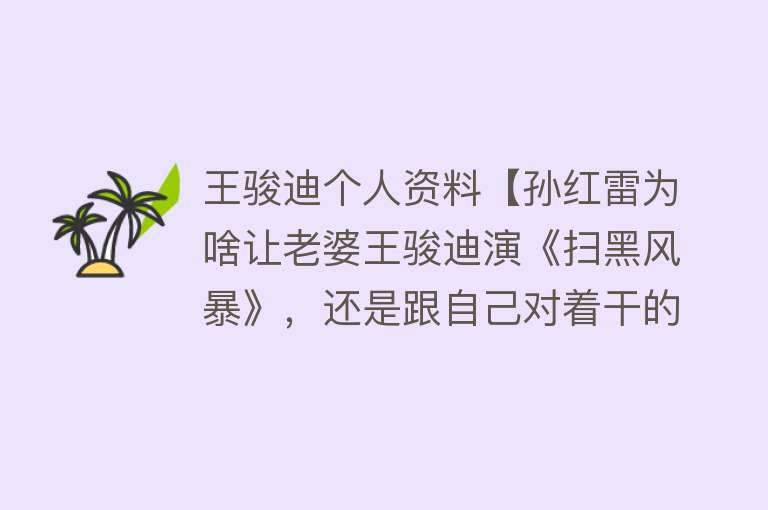 王骏迪个人资料【孙红雷为啥让老婆王骏迪演《扫黑风暴》，还是跟自己对着干的